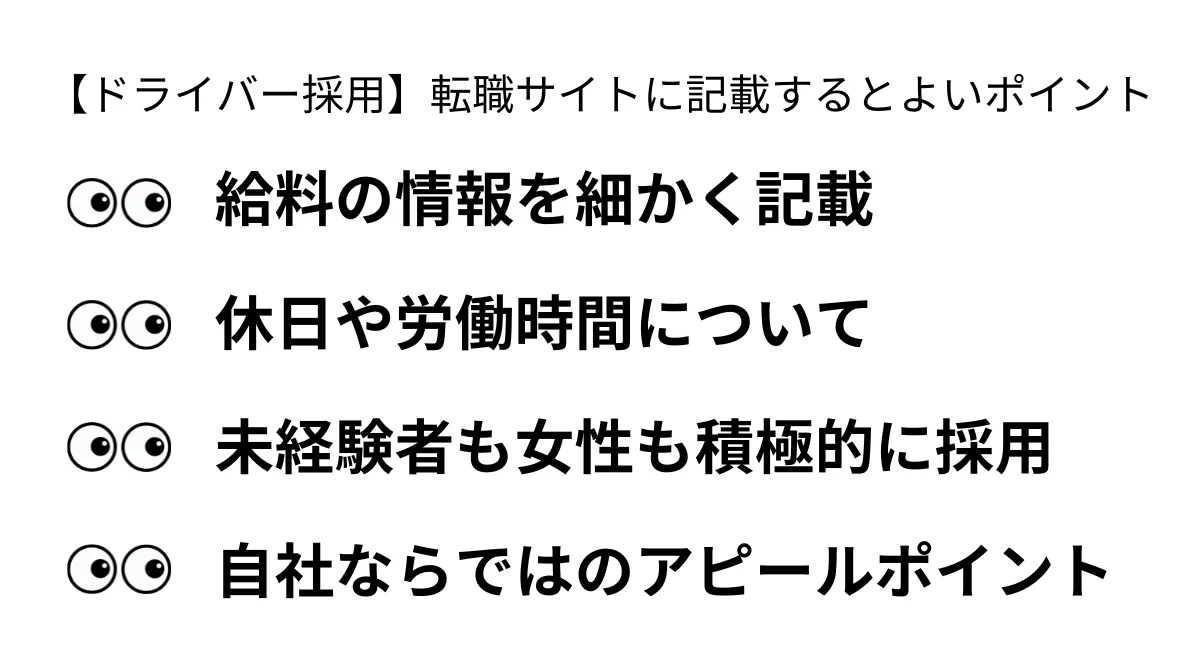 【ドライバー採用】転職サイトに記載するとよいポイント

給料の情報を細かく記載

休日や労働時間について

未経験者も女性も積極的に採用

自社ならではのアピールポイント